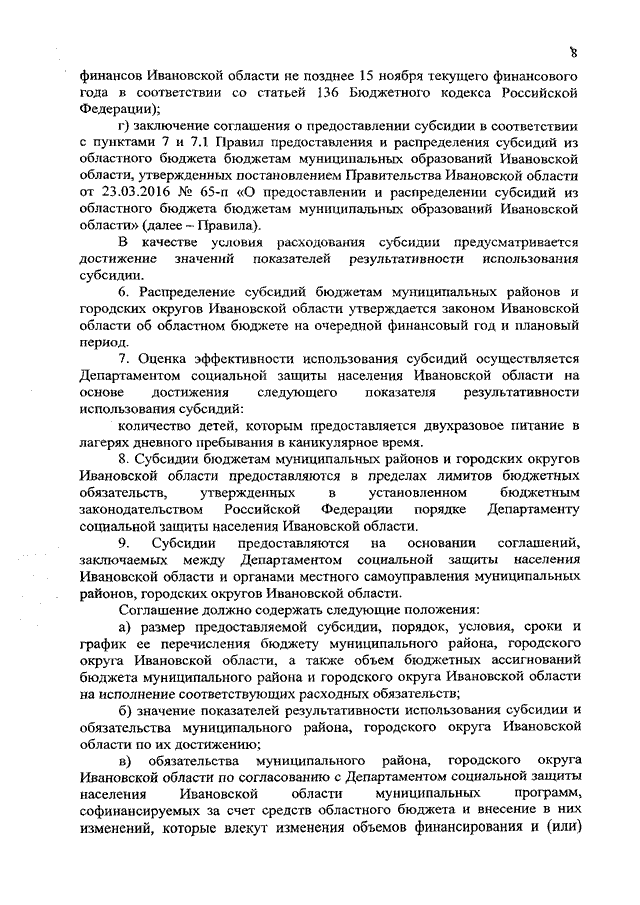 8

финансов Ивановской области не позднее 15 ноября текущего финансового года в соответствии со статьей 136 Бюджетного кодекса Российской Федерации);

г) заключение соглашения о предоставлении субсидии в соответствии с пунктами 7 и 7.1 Правил предоставления и распределения субсидий из областного бюджета бюджетам муниципальных образований Ивановской области, утвержденных постановлением Правительства Ивановской области от 23.03.2016 № 65-п «О предоставлении и распределении субсидий из областного бюджета бюджетам муниципальных образований Ивановской области» (далее – Правила).

В качестве условия расходования субсидии предусматривается достижение значений показателей результативности использования субсидии.

6. Распределение субсидий бюджетам муниципальных районов и городских округов Ивановской области утверждается законом Ивановской области об областном бюджете на очередной финансовый год и плановый период.

7. Оценка эффективности использования субсидий осуществляется Департаментом социальной защиты населения Ивановской области на основе достижения следующего показателя результативности использования субсидий:

количество детей, которым предоставляется двухразовое питание в лагерях дневного пребывания в каникулярное время.

8. Субсидии бюджетам муниципальных районов и городских округов Ивановской области предоставляются в пределах лимитов бюджетных обязательств, утвержденных в установленном бюджетным законодательством Российской Федерации порядке Департаменту социальной защиты населения Ивановской области.

9. Субсидии предоставляются на основании соглашений, заключаемых между Департаментом социальной защиты населения Ивановской области и органами местного самоуправления муниципальных районов, городских округов Ивановской области.

Соглашение должно содержать следующие положения:

а) размер предоставляемой субсидии, порядок, условия, сроки и график ее перечисления бюджету муниципального района, городского округа Ивановской области, а также объем бюджетных ассигнований бюджета муниципального района и городского округа Ивановской области на исполнение соответствующих расходных обязательств;

б) значение показателей результативности использования субсидии и обязательства муниципального района, городского округа Ивановской области по их достижению;

в) обязательства муниципального района, городского округа Ивановской области по согласованию с Департаментом социальной защиты населения Ивановской области муниципальных программ, софинансируемых за счет средств областного бюджета и внесение в них изменений, которые влекут изменения объемов финансирования и (или)